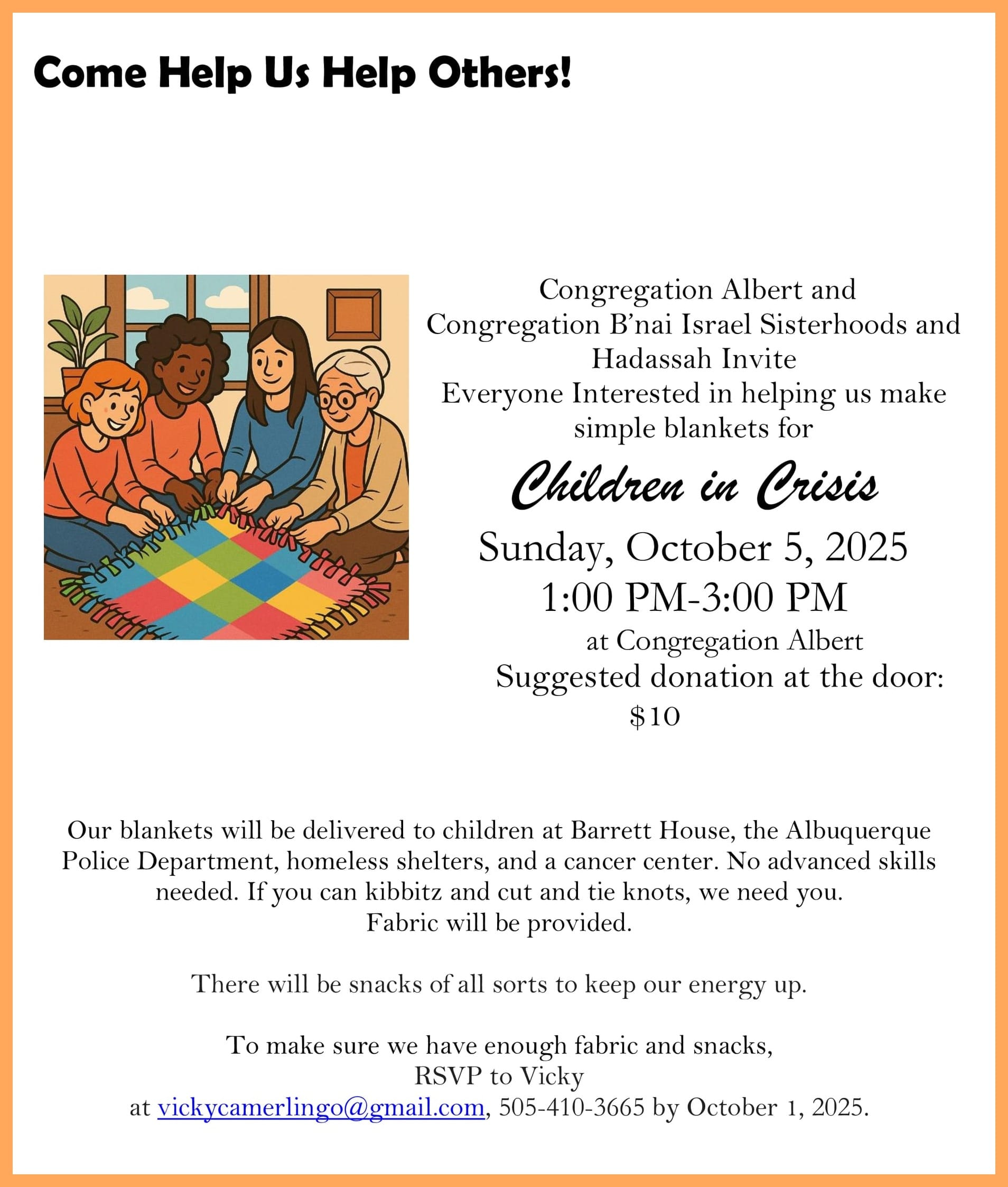 Come Help Us Help Others!

Congregation Albert and Congregation B'nai Israel Sisterhoods and Hadassah Invite Everyone Interested in helping us make simple blankets for

Children in Crisis

Sunday, October 5, 2025
1:00 PM-3:00 PM
at Congregation Albert
Suggested donation at the door:
$10

Our blankets will be delivered to children at Barrett House, the Albuquerque Police Department, homeless shelters, and a cancer center. No advanced skills needed. If you can kibbitz and cut and tie knots, we need you. Fabric will be provided.

There will be snacks of all sorts to keep our energy up.

To make sure we have enough fabric and snacks, RSVP to Vicky at vickycamerlingo@gmail.com, 505-410-3665 by October 1, 2025.